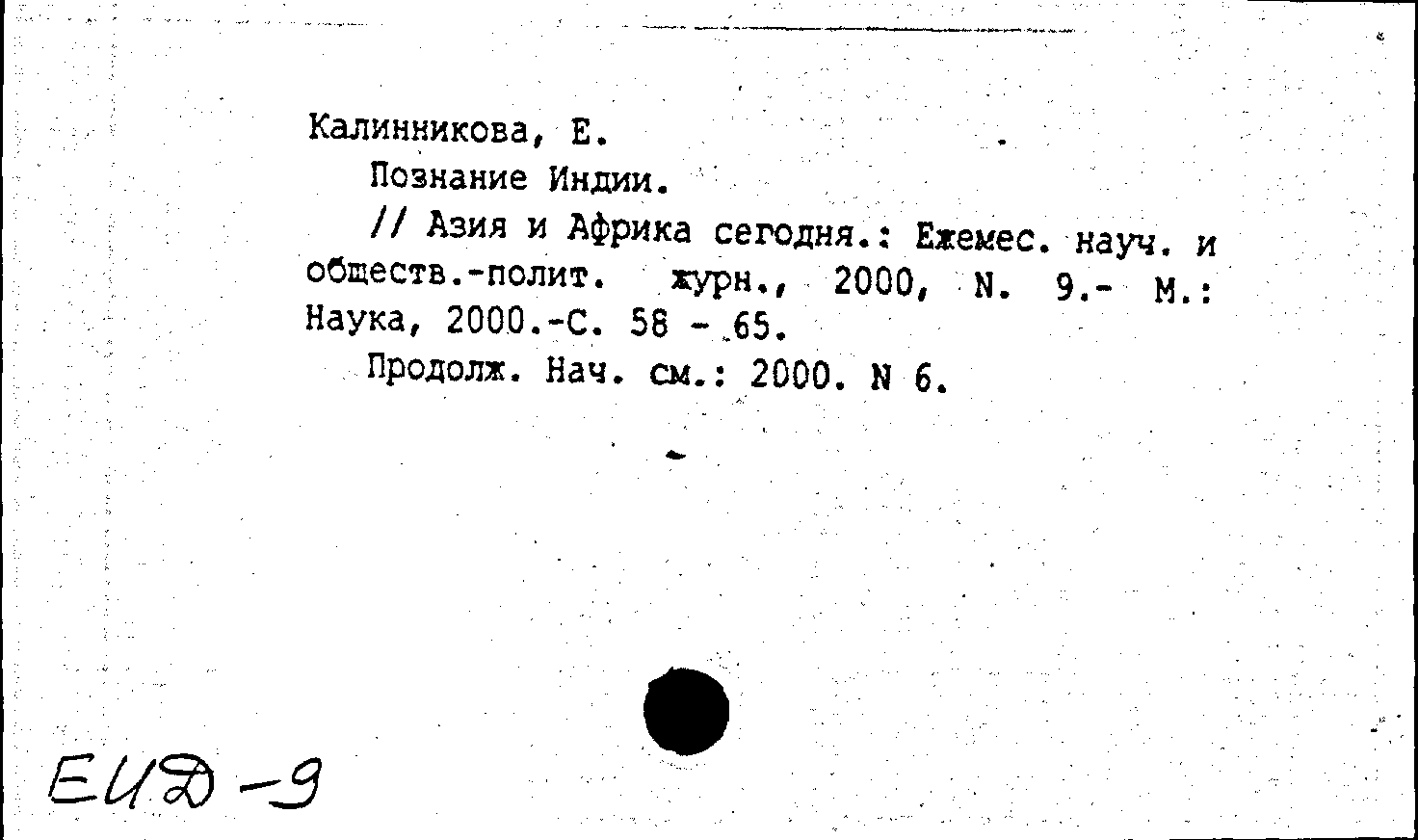 Калинникова, Е.

Познание Индии.

// Азия и Африка сегодня.: Ежемес. науч. и обществ.-полит. журн., 2000, N. 9.- М.: Наука, 2000.-С. 58 - 65.

Продолж. Нач. см.: 2000. N 6.

ЕИД-9